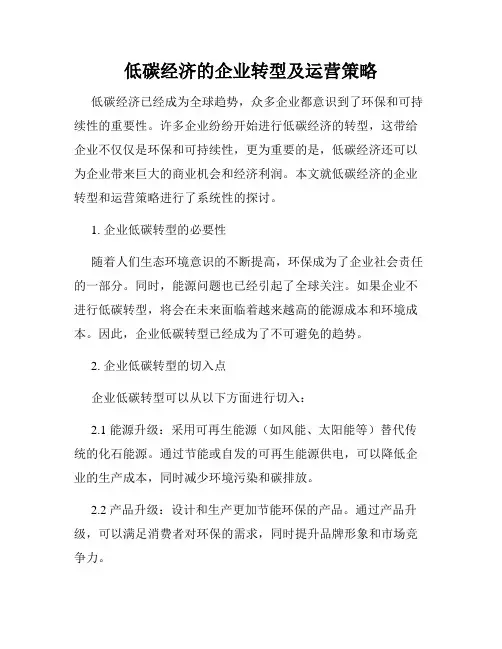 低碳经济的企业转型及运营策略

低碳经济已经成为全球趋势，众多企业都意识到了环保和可持续性的重要性。许多企业纷纷开始进行低碳经济的转型，这带给企业不仅仅是环保和可持续性，更为重要的是，低碳经济还可以为企业带来巨大的商业机会和经济利润。本文就低碳经济的企业转型和运营策略进行了系统性的探讨。

1. 企业低碳转型的必要性

随着人们生态环境意识的不断提高，环保成为了企业社会责任的一部分。同时，能源问题也已经引起了全球关注。如果企业不进行低碳转型，将会在未来面临着越来越高的能源成本和环境成本。因此，企业低碳转型已经成为了不可避免的趋势。

2. 企业低碳转型的切入点

企业低碳转型可以从以下方面进行切入：

2.1 能源升级：采用可再生能源（如风能、太阳能等）替代传统的化石能源。通过节能或自发的可再生能源供电，可以降低企业的生产成本，同时减少环境污染和碳排放。

2.2 产品升级：设计和生产更加节能环保的产品。通过产品升级，可以满足消费者对环保的需求，同时提升品牌形象和市场竞争力。